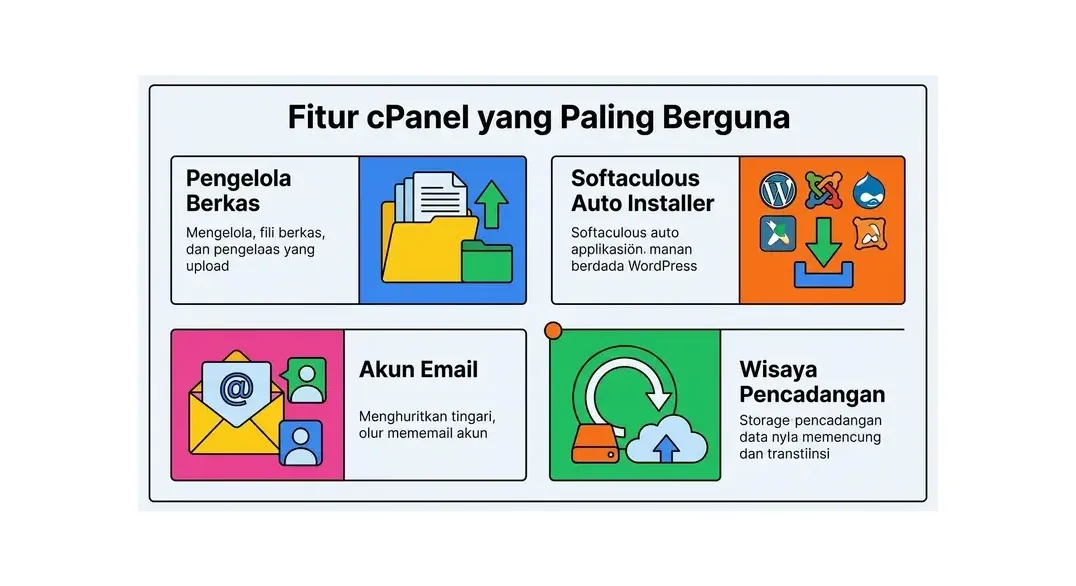 Fitur cPanel yang Paling Berguna

Pengelola Berkas

Mengelola, fili berkas, dan pengelaas yang upload

Softaculous Auto Installer

Softaculous auto applikasiön. manan berdada WordPress

Akun Email

Menghuritkan tingari, olur mememail akun

Wisaya Pencadangan

Storage pencadangan data nyla memencung dan transtiinsi